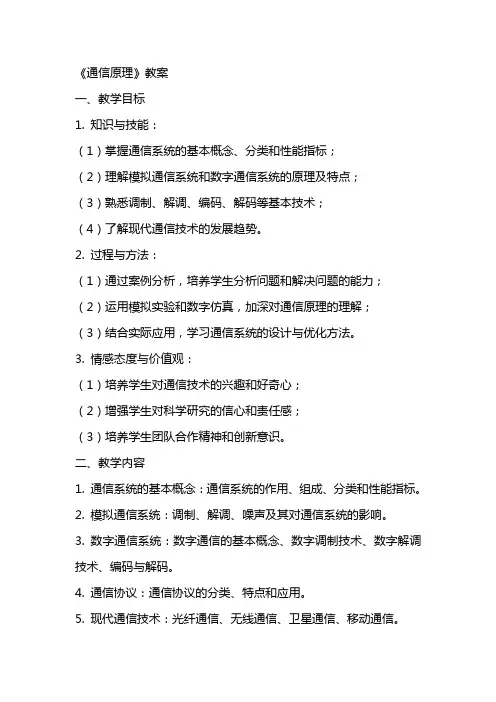 《通信原理》教案

一、教学目标

1. 知识与技能：

（1）掌握通信系统的基本概念、分类和性能指标；

（2）理解模拟通信系统和数字通信系统的原理及特点；

（3）熟悉调制、解调、编码、解码等基本技术；

（4）了解现代通信技术的发展趋势。

2. 过程与方法：

（1）通过案例分析，培养学生分析问题和解决问题的能力；

（2）运用模拟实验和数字仿真，加深对通信原理的理解；

（3）结合实际应用，学习通信系统的设计与优化方法。

3. 情感态度与价值观：

（1）培养学生对通信技术的兴趣和好奇心；

（2）增强学生对科学研究的信心和责任感；

（3）培养学生团队合作精神和创新意识。

二、教学内容

1. 通信系统的基本概念：通信系统的作用、组成、分类和性能指标。

2. 模拟通信系统：调制、解调、噪声及其对通信系统的影响。

3. 数字通信系统：数字通信的基本概念、数字调制技术、数字解调技术、编码与解码。

4. 通信协议：通信协议的分类、特点和应用。

5. 现代通信技术：光纤通信、无线通信、卫星通信、移动通信。